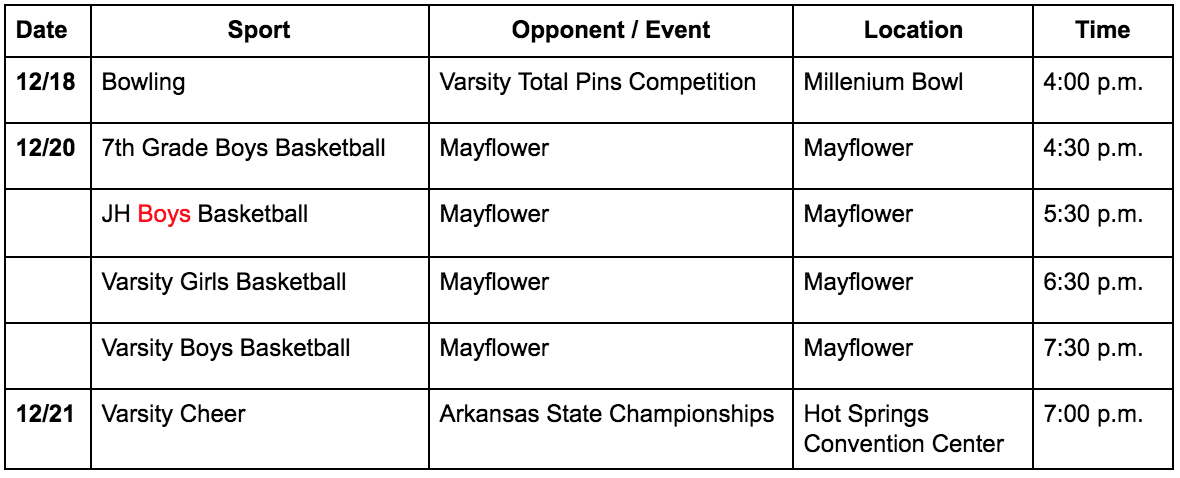 | Date | Sport | Opponent / Event | Location | Time |
|---|---|---|---|---|
| 12/18 | Bowling | Varsity Total Pins Competition | Millenium Bowl | 4:00 p.m. |
| 12/20 | 7th Grade Boys Basketball | Mayflower | Mayflower | 4:30 p.m. |
| | JH Boys Basketball | Mayflower | Mayflower | 5:30 p.m. |
| | Varsity Girls Basketball | Mayflower | Mayflower | 6:30 p.m. |
| | Varsity Boys Basketball | Mayflower | Mayflower | 7:30 p.m. |
| 12/21 | Varsity Cheer | Arkansas State Championships | Hot Springs Convention Center | 7:00 p.m. |